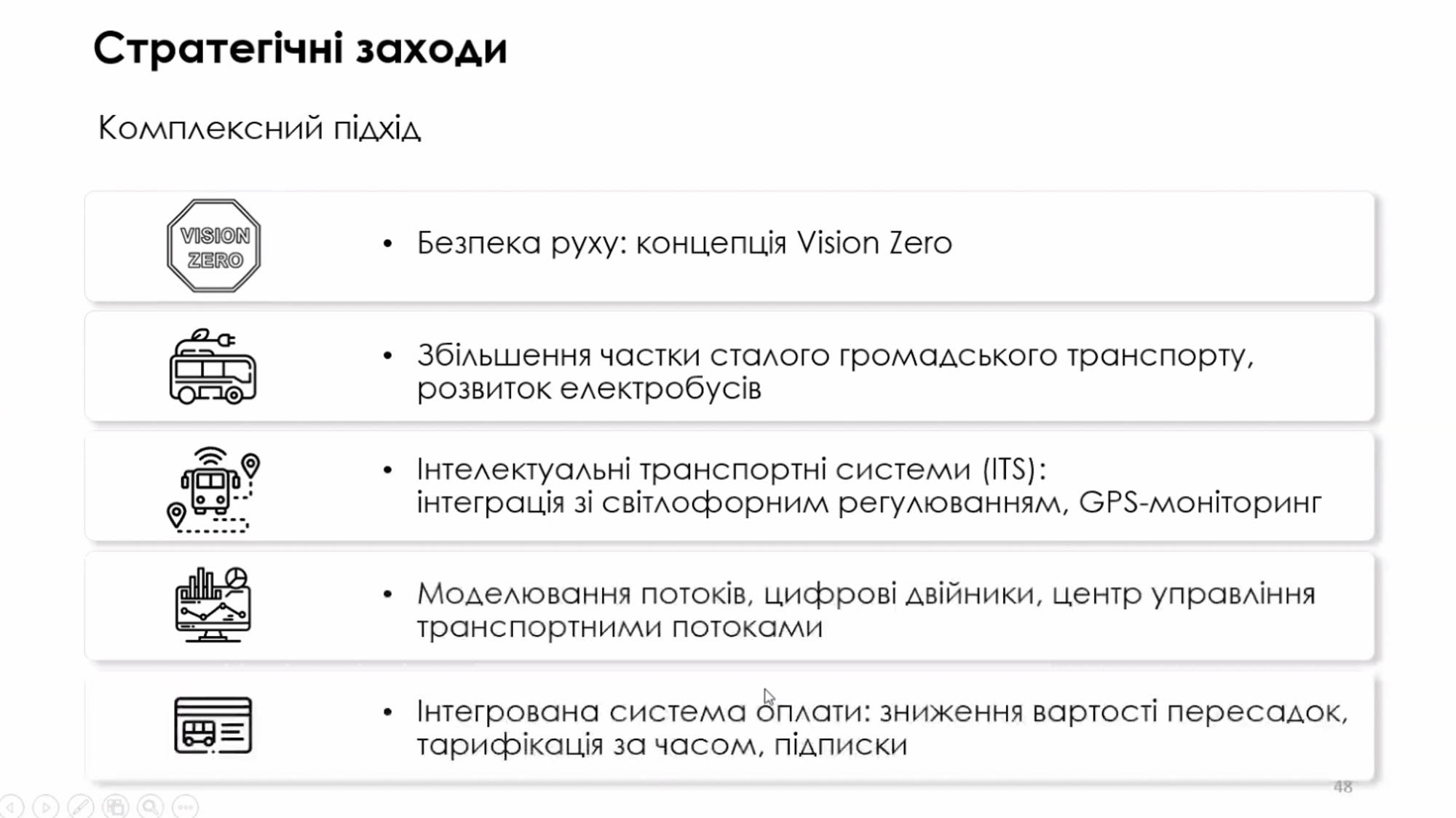 Стратегічні заходи

Комплексний підхід

VISION ZERO

• Безпека руху: концепція Vision Zero

• Збільшення частки сталого громадського транспорту, розвиток електробусів

• Інтелектуальні транспортні системи (ITS): інтеграція зі світлофорним регулюванням, GPS-моніторинг

• Моделювання потоків, цифрові двійники, центр управління транспортними потоками

• Інтегрована система оплати: зниження вартості пересадок, тарифікація за часом, підписки

48